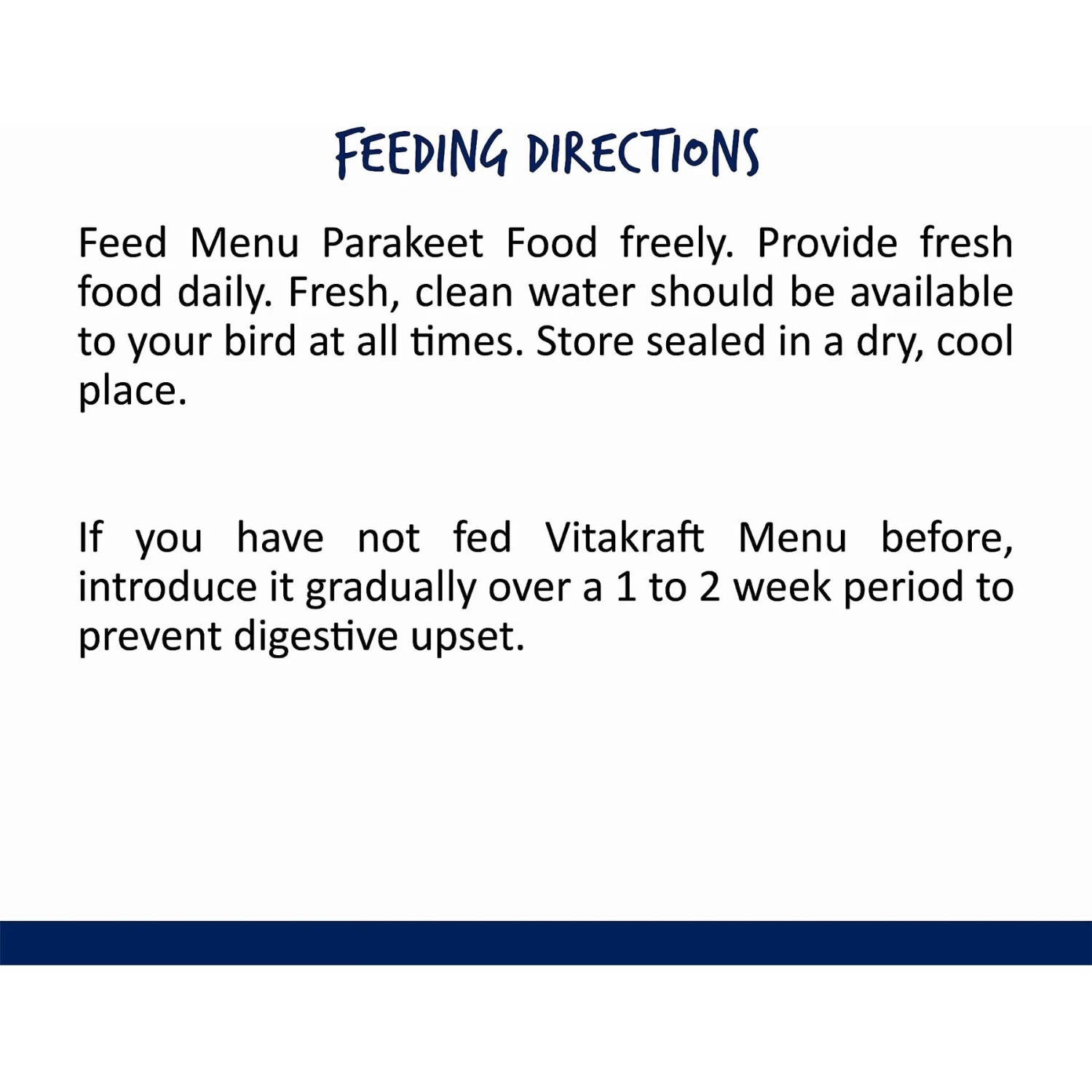 FEEDING DIRECTIONS

Feed Menu Parakeet Food freely. Provide fresh food daily. Fresh, clean water should be available to your bird at all times. Store sealed in a dry, cool place.

If you have not fed Vitakraft Menu before, introduce it gradually over a 1 to 2 week period to prevent digestive upset.